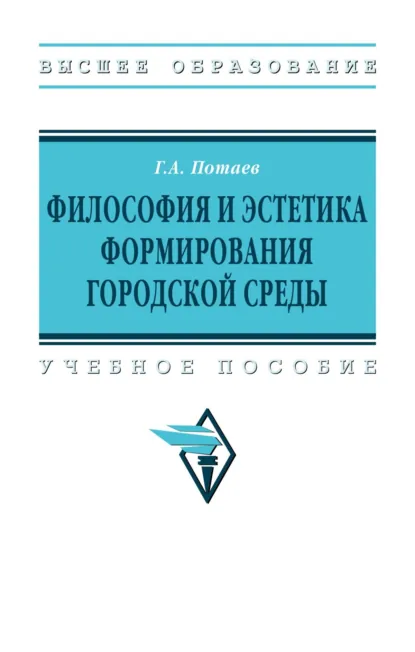 ВЫСШЕЕ ОБРАЗОВАНИЕ

Г.А. Потаев

ФИЛОСОФИЯ И ЭСТЕТИКА ФОРМИРОВАНИЯ ГОРОДСКОЙ СРЕДЫ

УЧЕБНОЕ ПОСОБИЕ